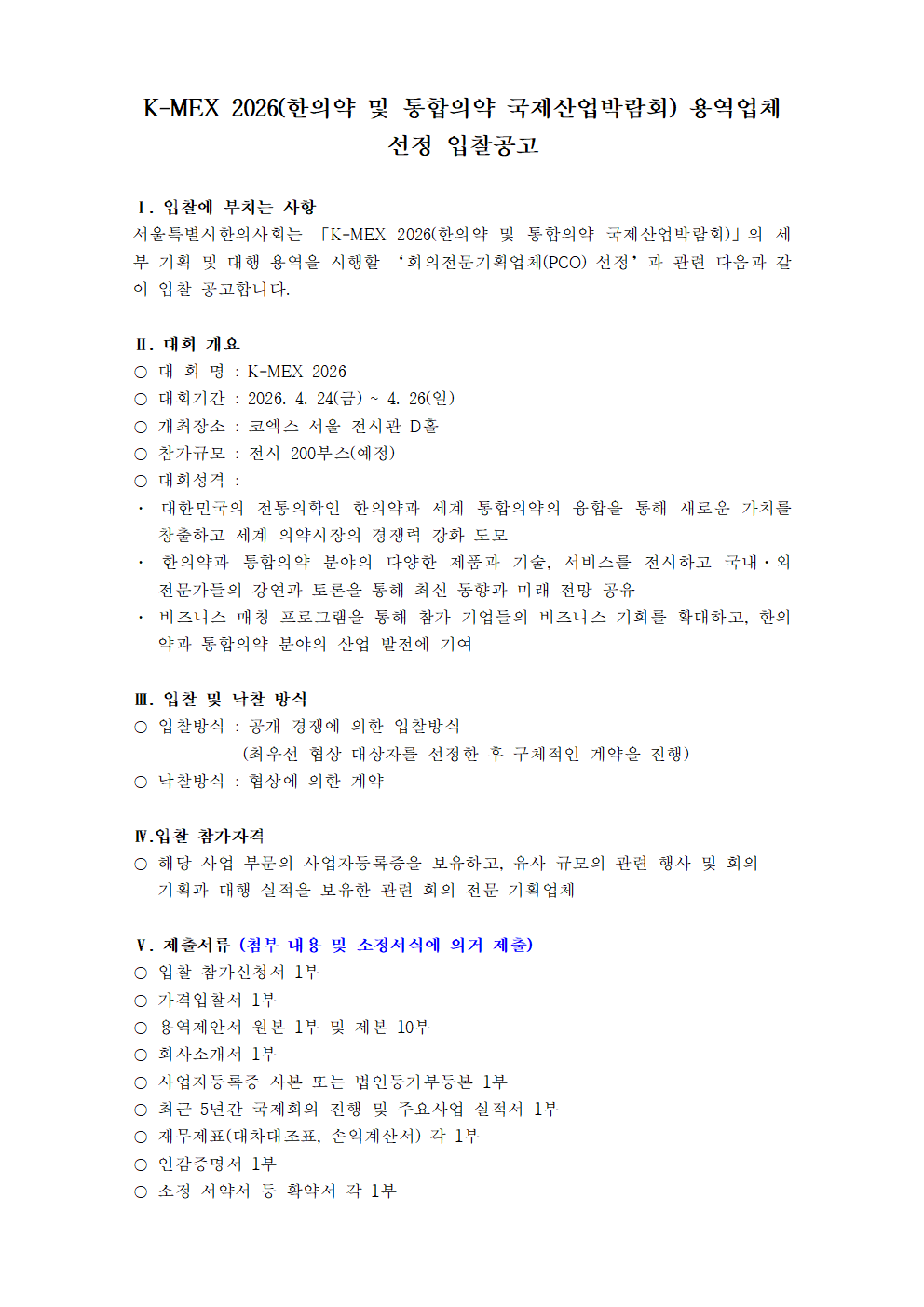 K-MEX 2026(한의약 및 통합의약 국제산업박람회) 용역업체 선정 입찰공고

Ⅰ. 입찰에 부치는 사항
서울특별시한의사회는 「K-MEX 2026(한의약 및 통합의약 국제산업박람회)」의 세부 기획 및 대행 용역을 시행할 ‘회의전문기획업체(PCO) 선정’과 관련 다음과 같이 입찰 공고합니다.

Ⅱ. 대회 개요
○ 대 회 명 : K-MEX 2026
○ 대회기간 : 2026. 4. 24(금) ~ 4. 26(일)
○ 개최장소 : 코엑스 서울 전시관 D홀
○ 참가규모 : 전시 200부스(예정)
○ 대회성격 :
· 대한민국의 전통의학인 한의약과 세계 통합의약의 융합을 통해 새로운 가치를 창출하고 세계 의약시장의 경쟁력 강화 도모
· 한의약과 통합의약 분야의 다양한 제품과 기술, 서비스를 전시하고 국내·외 전문가들의 강연과 토론을 통해 최신 동향과 미래 전망 공유
· 비즈니스 매칭 프로그램을 통해 참가 기업들의 비즈니스 기회를 확대하고, 한의약과 통합의약 분야의 산업 발전에 기여

Ⅲ. 입찰 및 낙찰 방식
○ 입찰방식 : 공개 경쟁에 의한 입찰방식
(최우선 협상 대상자를 선정한 후 구체적인 계약을 진행)
○ 낙찰방식 : 협상에 의한 계약

Ⅳ.입찰 참가자격
○ 해당 사업 부문의 사업자등록증을 보유하고, 유사 규모의 관련 행사 및 회의 기획과 대행 실적을 보유한 관련 회의 전문 기획업체

Ⅴ. 제출서류 (첨부 내용 및 소정서식에 의거 제출)
○ 입찰 참가신청서 1부
○ 가격입찰서 1부
○ 용역제안서 원본 1부 및 제본 10부
○ 회사소개서 1부
○ 사업자등록증 사본 또는 법인등기부등본 1부
○ 최근 5년간 국제회의 진행 및 주요사업 실적서 1부
○ 재무제표(대차대조표, 손익계산서) 각 1부
○ 인감증명서 1부
○ 소정 서약서 등 확약서 각 1부